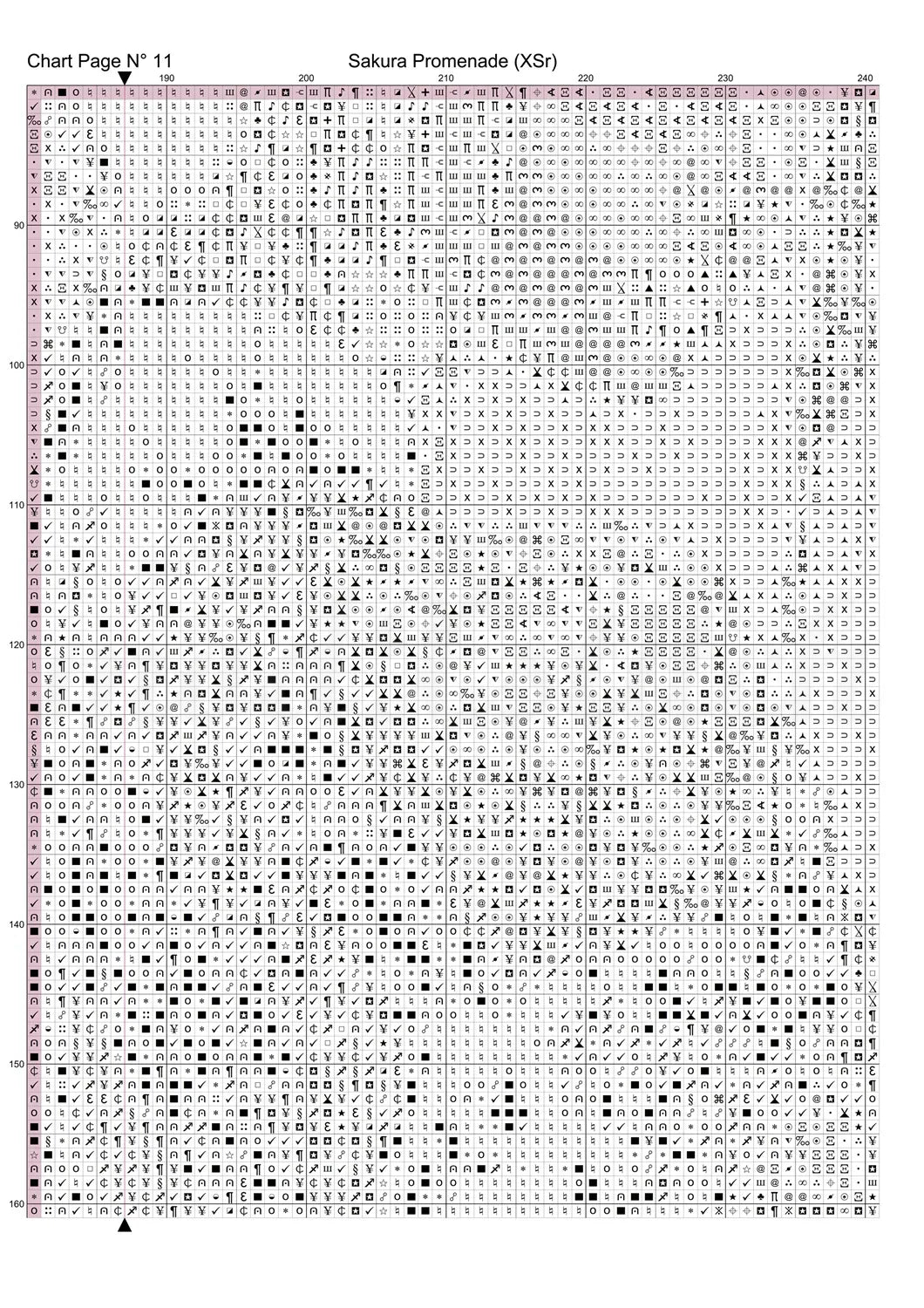 Chart Page N° 11

Sakura Promenade (XSr)

190
200
210
220
230
240

90
100
110
120
130
140
150
160